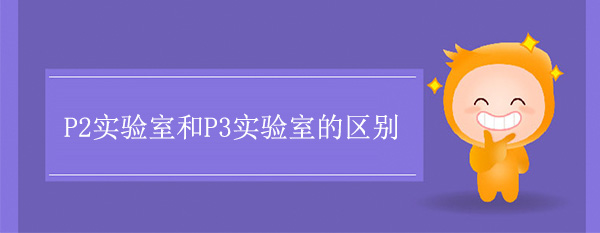 P2实验室和P3实验室的区别